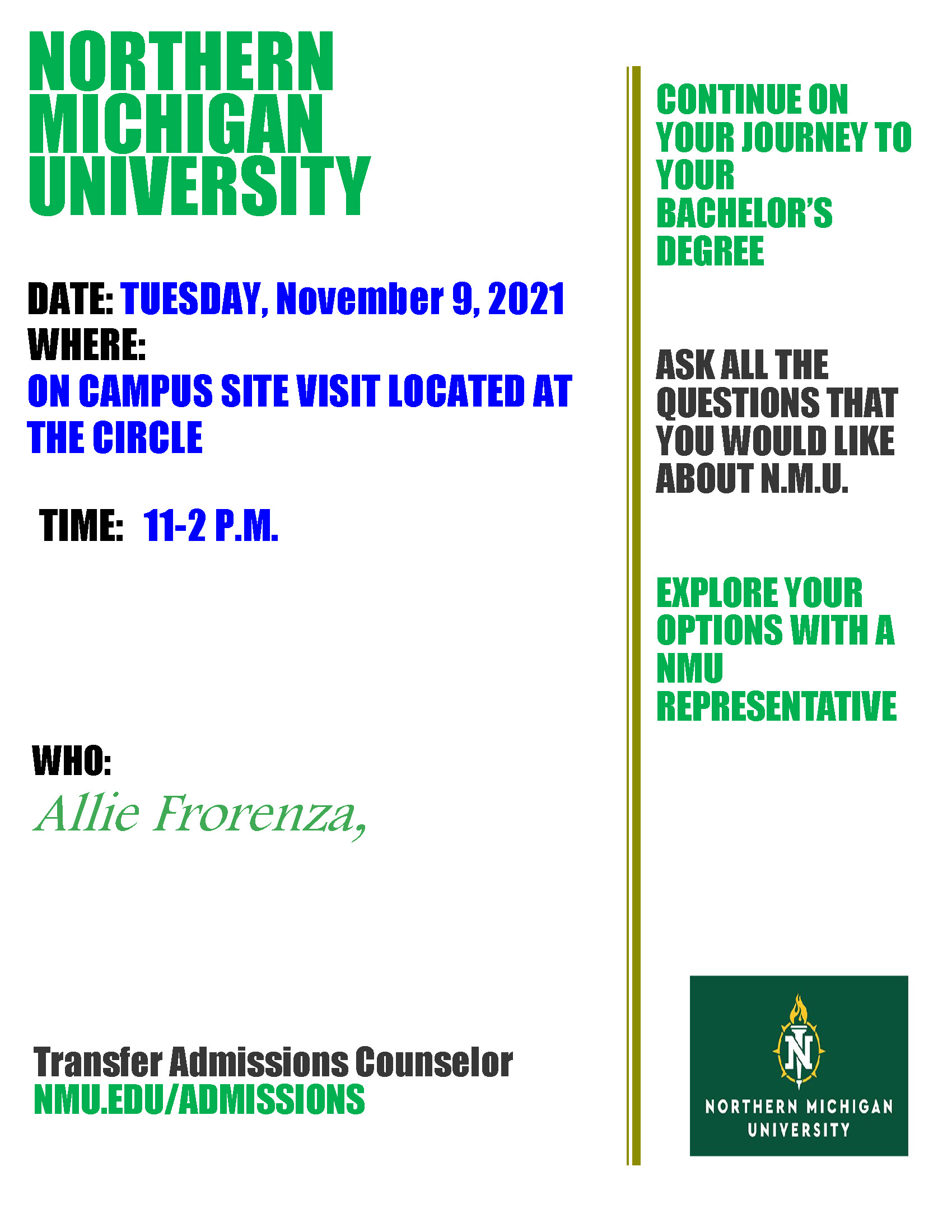 NORTHERN MICHIGAN UNIVERSITY

DATE: TUESDAY, November 9, 2021
WHERE:
ON CAMPUS SITE VISIT LOCATED AT THE CIRCLE

TIME: 11-2 P.M.

WHO:
Allie Frorenza,

Transfer Admissions Counselor
NMU.EDU/ADMISSIONS

CONTINUE ON YOUR JOURNEY TO YOUR BACHELOR'S DEGREE

ASK ALL THE QUESTIONS THAT YOU WOULD LIKE ABOUT N.M.U.

EXPLORE YOUR OPTIONS WITH A NMU REPRESENTATIVE

N
NORTHERN MICHIGAN UNIVERSITY